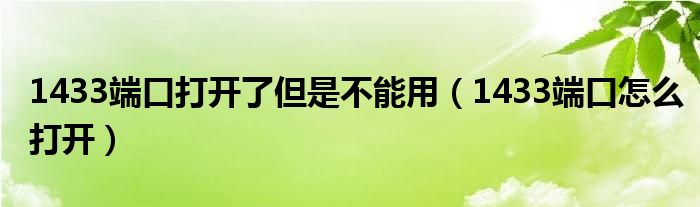 1433端口打开了但是不能用（1433端口怎么打开）